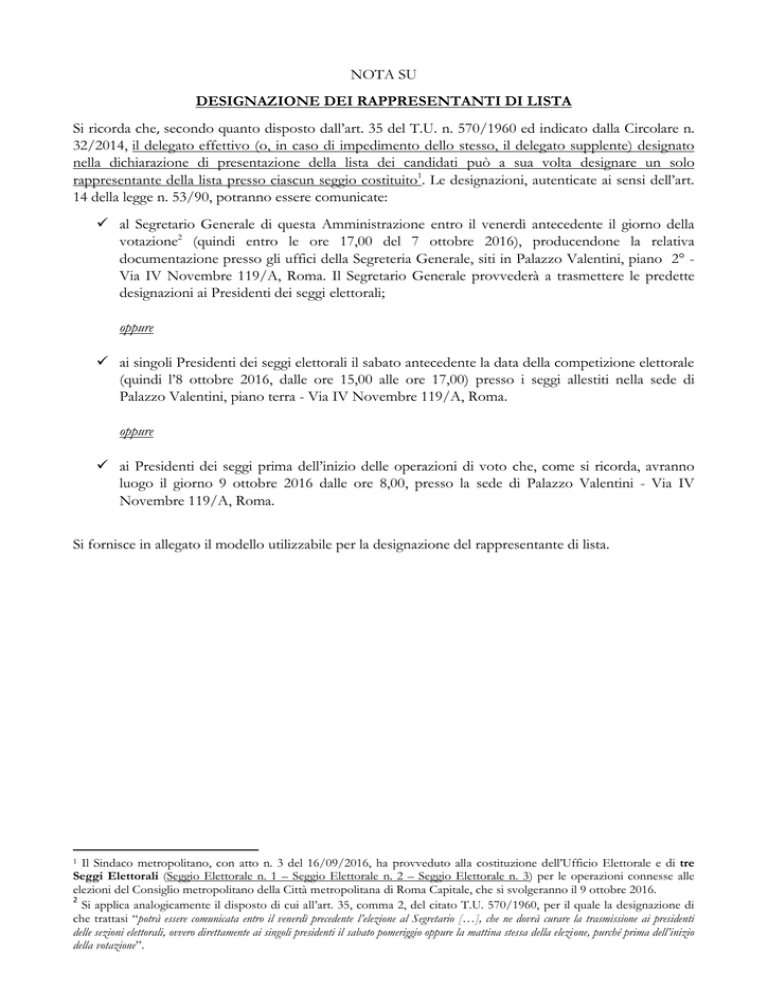 NOTA SU

DESIGNAZIONE DEI RAPPRESENTANTI DI LISTA

Si ricorda che, secondo quanto disposto dall'art. 35 del T.U. n. 570/1960 ed indicato dalla Circolare n. 32/2014, il delegato effettivo (o, in caso di impedimento dello stesso, il delegato supplente) designato nella dichiarazione di presentazione della lista dei candidati può a sua volta designare un solo rappresentante della lista presso ciascun seggio costituito$^1$. Le designazioni, autenticate ai sensi dell'art. 14 della legge n. 53/90, potranno essere comunicate:

✓ al Segretario Generale di questa Amministrazione entro il venerdì antecedente il giorno della votazione$^2$ (quindi entro le ore 17,00 del 7 ottobre 2016), producendone la relativa documentazione presso gli uffici della Segreteria Generale, siti in Palazzo Valentini, piano 2° - Via IV Novembre 119/A, Roma. Il Segretario Generale provvederà a trasmettere le predette designazioni ai Presidenti dei seggi elettorali;

oppure

✓ ai singoli Presidenti dei seggi elettorali il sabato antecedente la data della competizione elettorale (quindi l'8 ottobre 2016, dalle ore 15,00 alle ore 17,00) presso i seggi allestiti nella sede di Palazzo Valentini, piano terra - Via IV Novembre 119/A, Roma.

oppure

✓ ai Presidenti dei seggi prima dell'inizio delle operazioni di voto che, come si ricorda, avranno luogo il giorno 9 ottobre 2016 dalle ore 8,00, presso la sede di Palazzo Valentini - Via IV Novembre 119/A, Roma.

Si fornisce in allegato il modello utilizzabile per la designazione del rappresentante di lista.

$^1$ Il Sindaco metropolitano, con atto n. 3 del 16/09/2016, ha provveduto alla costituzione dell'Ufficio Elettorale e di tre Seggi Elettorali (Seggio Elettorale n. 1 – Seggio Elettorale n. 2 – Seggio Elettorale n. 3) per le operazioni connesse alle elezioni del Consiglio metropolitano della Città metropolitana di Roma Capitale, che si svolgeranno il 9 ottobre 2016.
$^2$ Si applica analogicamente il disposto di cui all'art. 35, comma 2, del citato T.U. 570/1960, per il quale la designazione di che trattasi "potrà essere comunicata entro il venerdì precedente l'elezione al Segretario […], che ne dovrà curare la trasmissione ai presidenti delle sezioni elettorali, ovvero direttamente ai singoli presidenti il sabato pomeriggio oppure la mattina stessa della elezione, purché prima dell'inizio della votazione".